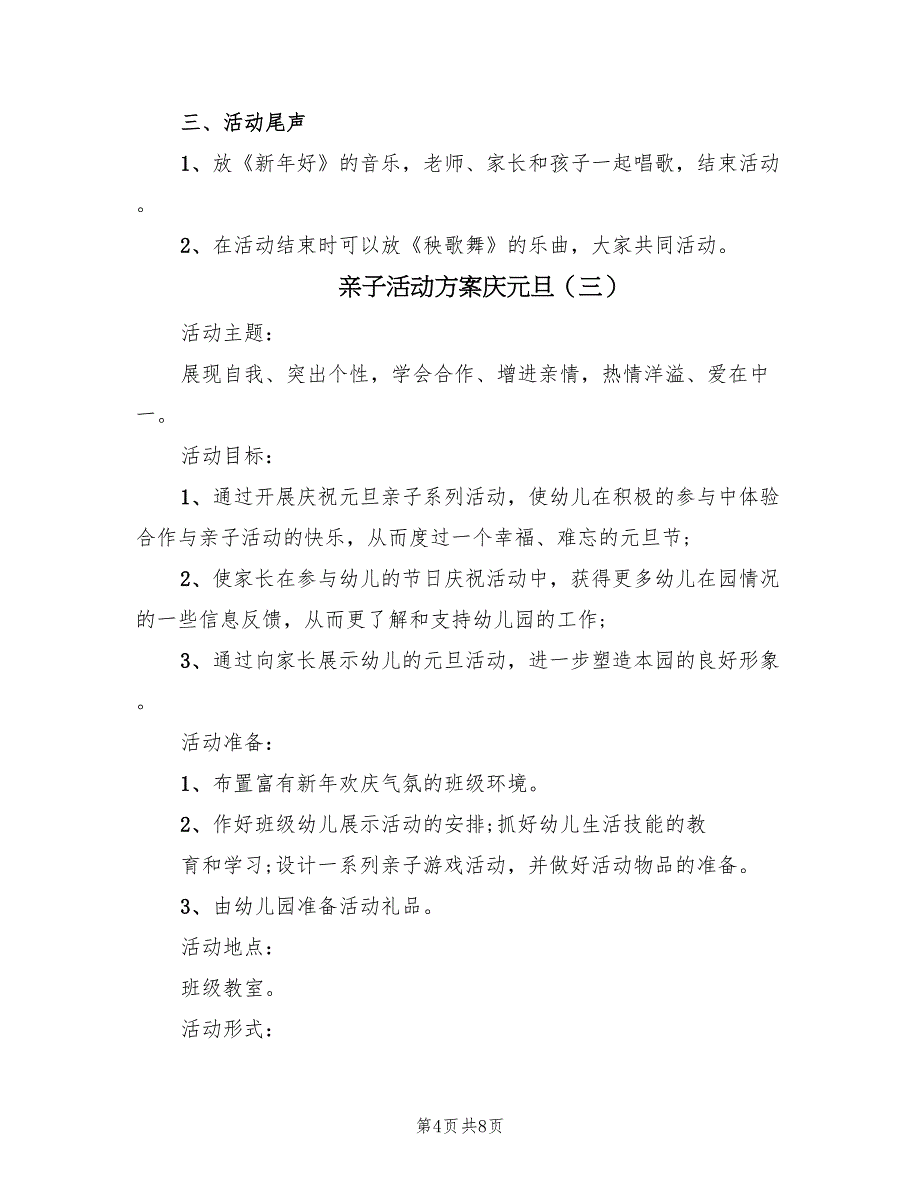 三、活动尾声

1、放《新年好》的音乐，老师、家长和孩子一起唱歌，结束活动。

2、在活动结束时可以放《秧歌舞》的乐曲，大家共同活动。

亲子活动方案庆元旦（三）

活动主题：

展现自我、突出个性，学会合作、增进亲情，热情洋溢、爱在中一。

活动目标：

1、通过开展庆祝元旦亲子系列活动，使幼儿在积极的参与中体验合作与亲子活动的快乐，从而度过一个幸福、难忘的元旦节；

2、使家长在参与幼儿的节日庆祝活动中，获得更多幼儿在园情况的一些信息反馈，从而更了解和支持幼儿园的工作；

3、通过向家长展示幼儿的元旦活动，进一步塑造本园的良好形象。

活动准备：

1、布置富有新年欢庆气氛的班级环境。

2、作好班级幼儿展示活动的安排;抓好幼儿生活技能的教育和学习;设计一系列亲子游戏活动，并做好活动物品的准备。

3、由幼儿园准备活动礼品。

活动地点：

班级教室。

活动形式：

第4页 共8页